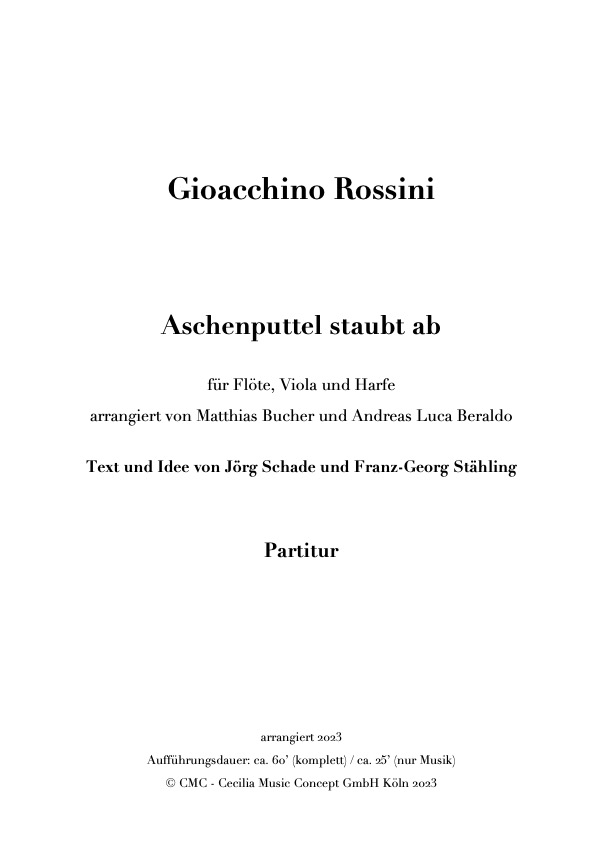 Gioacchino Rossini

Aschenputtel staubt ab

für Flöte, Viola und Harfe
arrangiert von Matthias Bucher und Andreas Luca Beraldo

Text und Idee von Jörg Schade und Franz-Georg Stähling

Partitur

arrangiert 2023
Aufführungsdauer: ca. 60' (komplett) / ca. 25' (nur Musik)
© CMC - Cecilia Music Concept GmbH Köln 2023